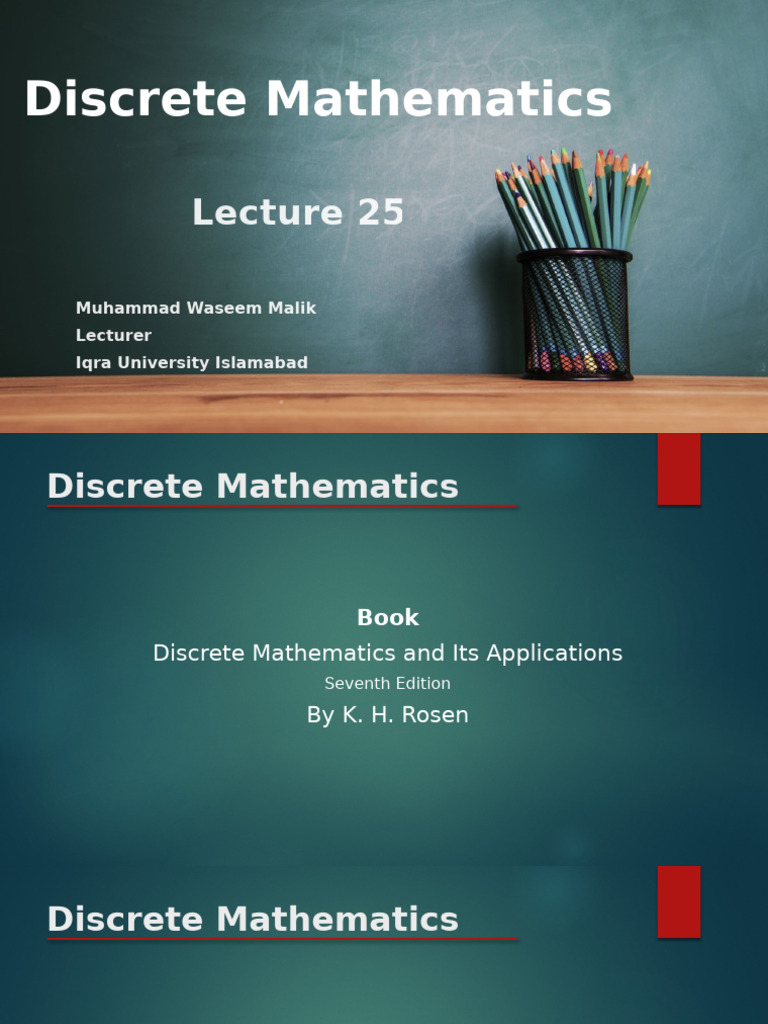 Discrete Mathematics

Lecture 25

Muhammad Waseem Malik
Lecturer
Iqra University Islamabad

Discrete Mathematics

Book
Discrete Mathematics and Its Applications
Seventh Edition
By K. H. Rosen

Discrete Mathematics